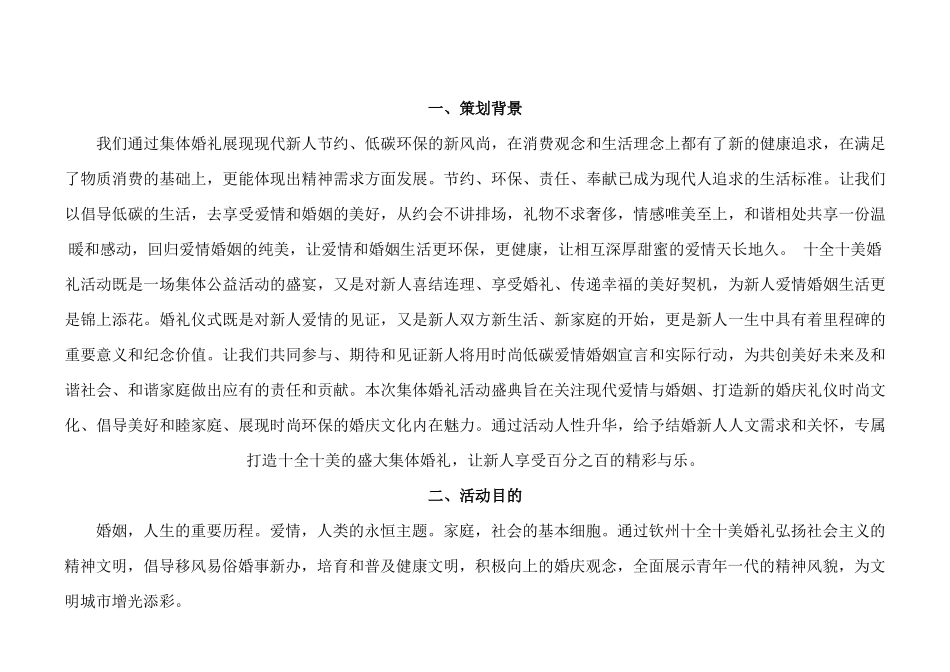 一、策划背景

我们通过集体婚礼展现现代新人节约、低碳环保的新风尚，在消费观念和生活理念上都有了新的健康追求，在满足了物质消费的基础上，更能体现出精神需求方面发展。节约、环保、责任、奉献已成为现代人追求的生活标准。让我们以倡导低碳的生活，去享受爱情和婚姻的美好，从约会不讲排场，礼物不求奢侈，情感唯美至上，和谐相处共享一份温暖和感动，回归爱情婚姻的纯美，让爱情和婚姻生活更环保，更健康，让相互深厚甜蜜的爱情天长地久。 十全十美婚礼活动既是一场集体公益活动的盛宴，又是对新人喜结连理、享受婚礼、传递幸福的美好契机，为新人爱情婚姻生活更是锦上添花。婚礼仪式既是对新人爱情的见证，又是新人双方新生活、新家庭的开始，更是新人一生中具有着里程碑的重要意义和纪念价值。让我们共同参与、期待和见证新人将用时尚低碳爱情婚姻宣言和实际行动，为共创美好未来及和谐社会、和谐家庭做出应有的责任和贡献。本次集体婚礼活动盛典旨在关注现代爱情与婚姻、打造新的婚庆礼仪时尚文化、倡导美好和睦家庭、展现时尚环保的婚庆文化内在魅力。通过活动人性升华，给予结婚新人人文需求和关怀，专属打造十全十美的盛大集体婚礼，让新人享受百分之百的精彩与乐。

二、活动目的

婚姻，人生的重要历程。爱情，人类的永恒主题。家庭，社会的基本细胞。通过钦州十全十美婚礼弘扬社会主义的精神文明，倡导移风易俗婚事新办，培育和普及健康文明，积极向上的婚庆观念，全面展示青年一代的精神风貌，为文明城市增光添彩。